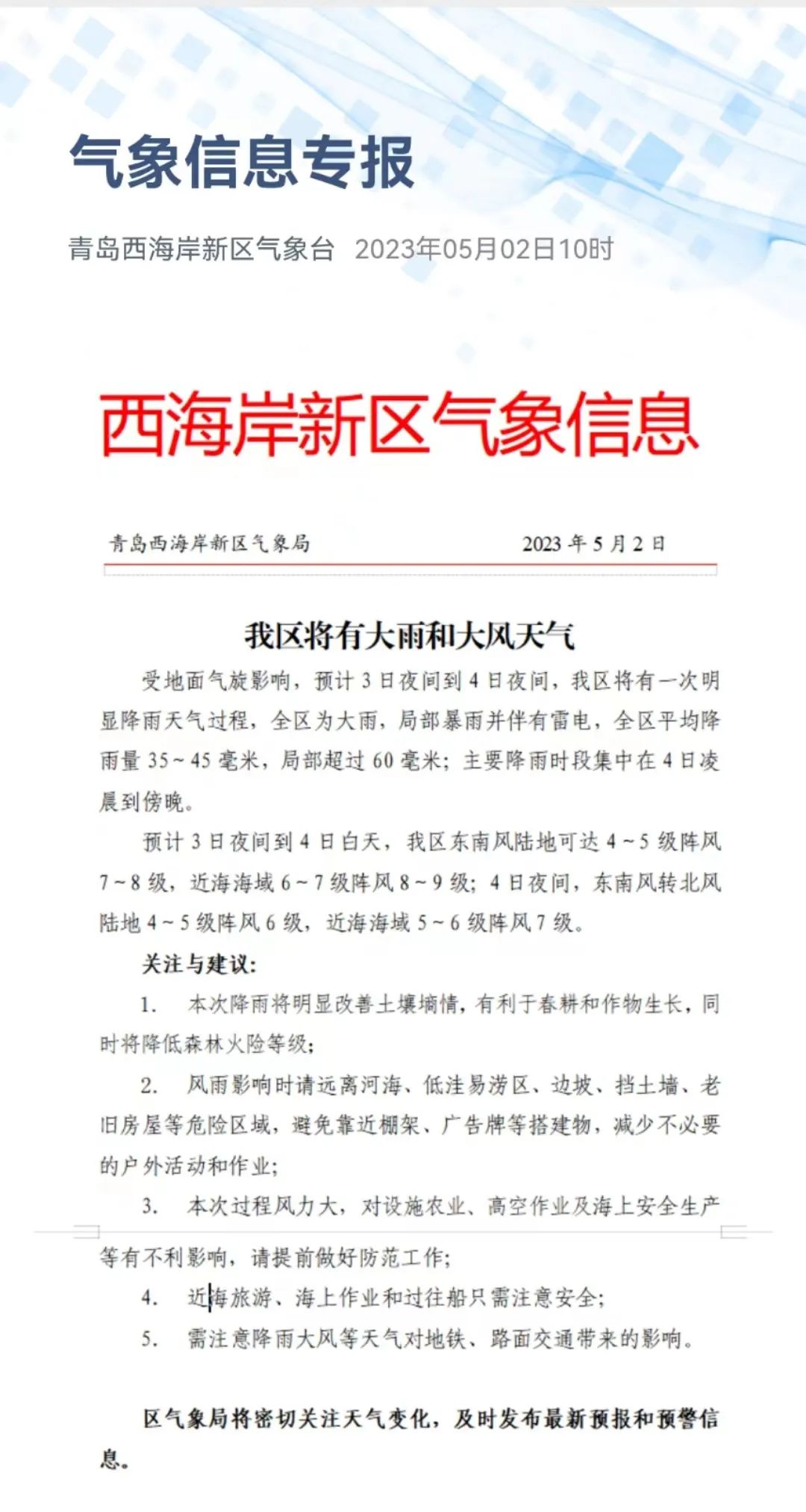 气象信息专报

青岛西海岸新区气象台 2023年05月02日10时

西海岸新区气象信息

青岛西海岸新区气象局 2023 年 5 月 2 日

我区将有大雨和大风天气

受地面气旋影响，预计 3 日夜间到 4 日夜间，我区将有一次明显降雨天气过程，全区为大雨，局部暴雨并伴有雷电，全区平均降雨量 35～45 毫米，局部超过 60 毫米；主要降雨时段集中在 4 日凌晨到傍晚。

预计 3 日夜间到 4 日白天，我区东南风陆地可达 4～5 级阵风 7～8 级，近海海域 6～7 级阵风 8～9 级；4 日夜间，东南风转北风陆地 4～5 级阵风 6 级，近海海域 5～6 级阵风 7 级。

关注与建议：

1. 本次降雨将明显改善土壤墒情，有利于春耕和作物生长，同时将降低森林火险等级；

2. 风雨影响时请远离河海、低洼易涝区、边坡、挡土墙、老旧房屋等危险区域，避免靠近棚架、广告牌等搭建物，减少不必要的户外活动和作业；

3. 本次过程风力大，对设施农业、高空作业及海上安全生产等有不利影响，请提前做好防范工作；

4. 近海旅游、海上作业和过往船只需注意安全；

5. 需注意降雨大风等天气对地铁、路面交通带来的影响。

区气象局将密切关注天气变化，及时发布最新预报和预警信息。